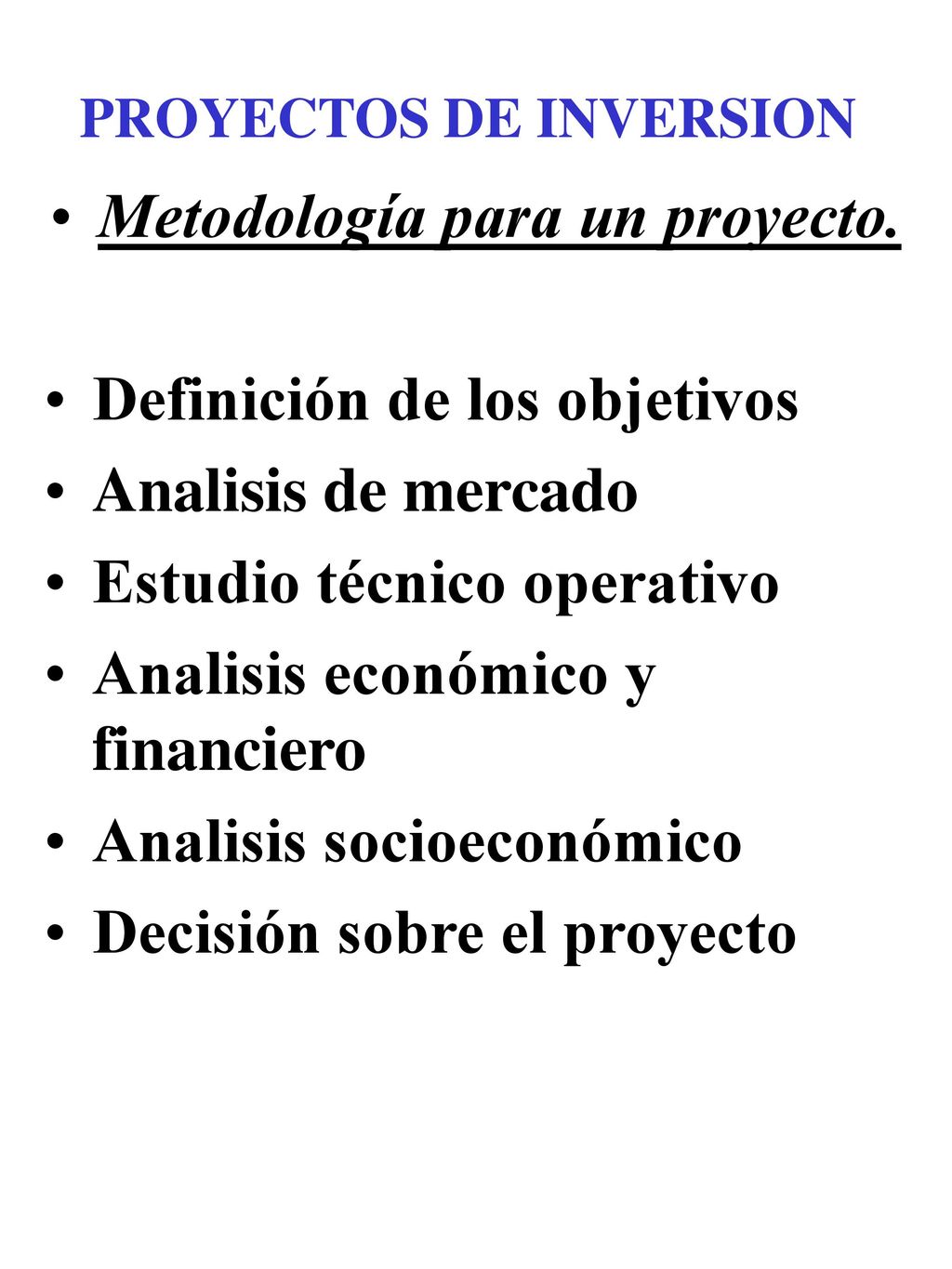 PROYECTOS DE INVERSION

• Metodología para un proyecto.

• Definición de los objetivos
• Analisis de mercado
• Estudio técnico operativo
• Analisis económico y financiero
• Analisis socioeconómico
• Decisión sobre el proyecto